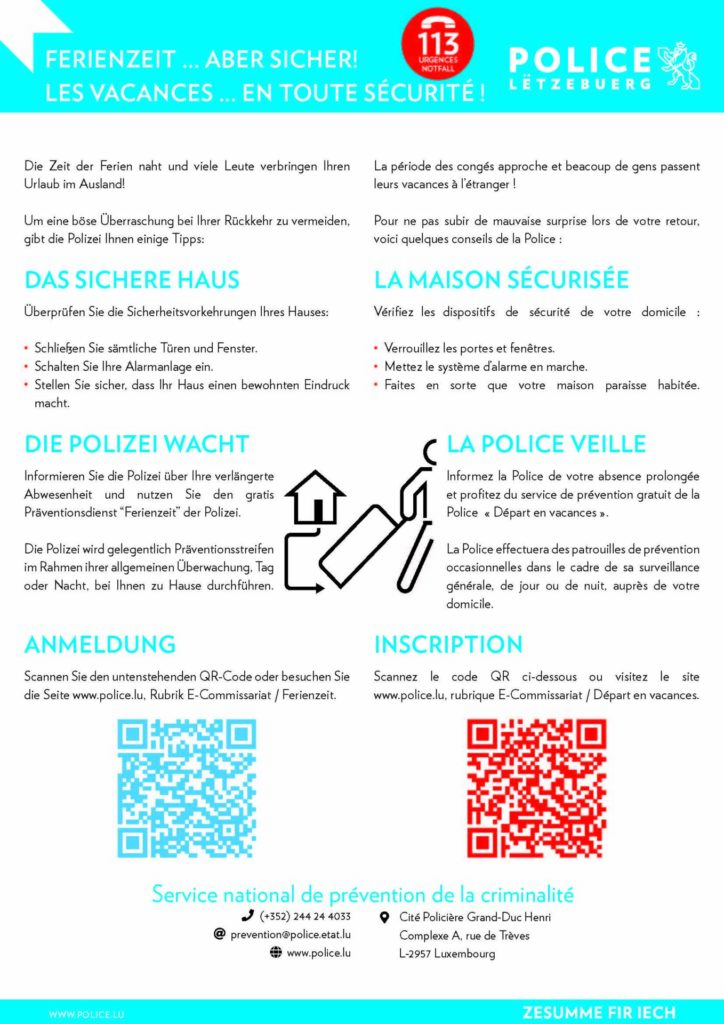 FERIENZEIT ... ABER SICHER!
LES VACANCES ... EN TOUTE SÉCURITÉ !

113
URGENCES
NOTFALL

POLICE
LËTZEBUERG

Die Zeit der Ferien naht und viele Leute verbringen Ihren Urlaub im Ausland!

Um eine böse Überraschung bei Ihrer Rückkehr zu vermeiden, gibt die Polizei Ihnen einige Tipps:

DAS SICHERE HAUS

Überprüfen Sie die Sicherheitsvorkehrungen Ihres Hauses:

• Schließen Sie sämtliche Türen und Fenster.
• Schalten Sie Ihre Alarmanlage ein.
• Stellen Sie sicher, dass Ihr Haus einen bewohnten Eindruck macht.

DIE POLIZEI WACHT

Informieren Sie die Polizei über Ihre verlängerte Abwesenheit und nutzen Sie den gratis Präventionsdienst "Ferienzeit" der Polizei.

Die Polizei wird gelegentlich Präventionsstreifen im Rahmen ihrer allgemeinen Überwachung, Tag oder Nacht, bei Ihnen zu Hause durchführen.

ANMELDUNG

Scannen Sie den untenstehenden QR-Code oder besuchen Sie die Seite www.police.lu, Rubrik E-Commissariat / Ferienzeit.

La période des congés approche et beacoup de gens passent leurs vacances à l'étranger !

Pour ne pas subir de mauvaise surprise lors de votre retour, voici quelques conseils de la Police :

LA MAISON SÉCURISÉE

Vérifiez les dispositifs de sécurité de votre domicile :

• Verrouillez les portes et fenêtres.
• Mettez le système d'alarme en marche.
• Faites en sorte que votre maison paraisse habitée.

LA POLICE VEILLE

Informez la Police de votre absence prolongée et profitez du service de prévention gratuit de la Police « Départ en vacances ».

La Police effectuera des patrouilles de prévention occasionnelles dans le cadre de sa surveillance générale, de jour ou de nuit, auprès de votre domicile.

INSCRIPTION

Scannez le code QR ci-dessous ou visitez le site www.police.lu, rubrique E-Commissariat / Départ en vacances.

Service national de prévention de la criminalité

(+352) 244 24 4033
prevention@police.etat.lu
www.police.lu

Cité Policière Grand-Duc Henri
Complexe A, rue de Trèves
L-2957 Luxembourg

WWW.POLICE.LU
ZESUMME FIR IECH